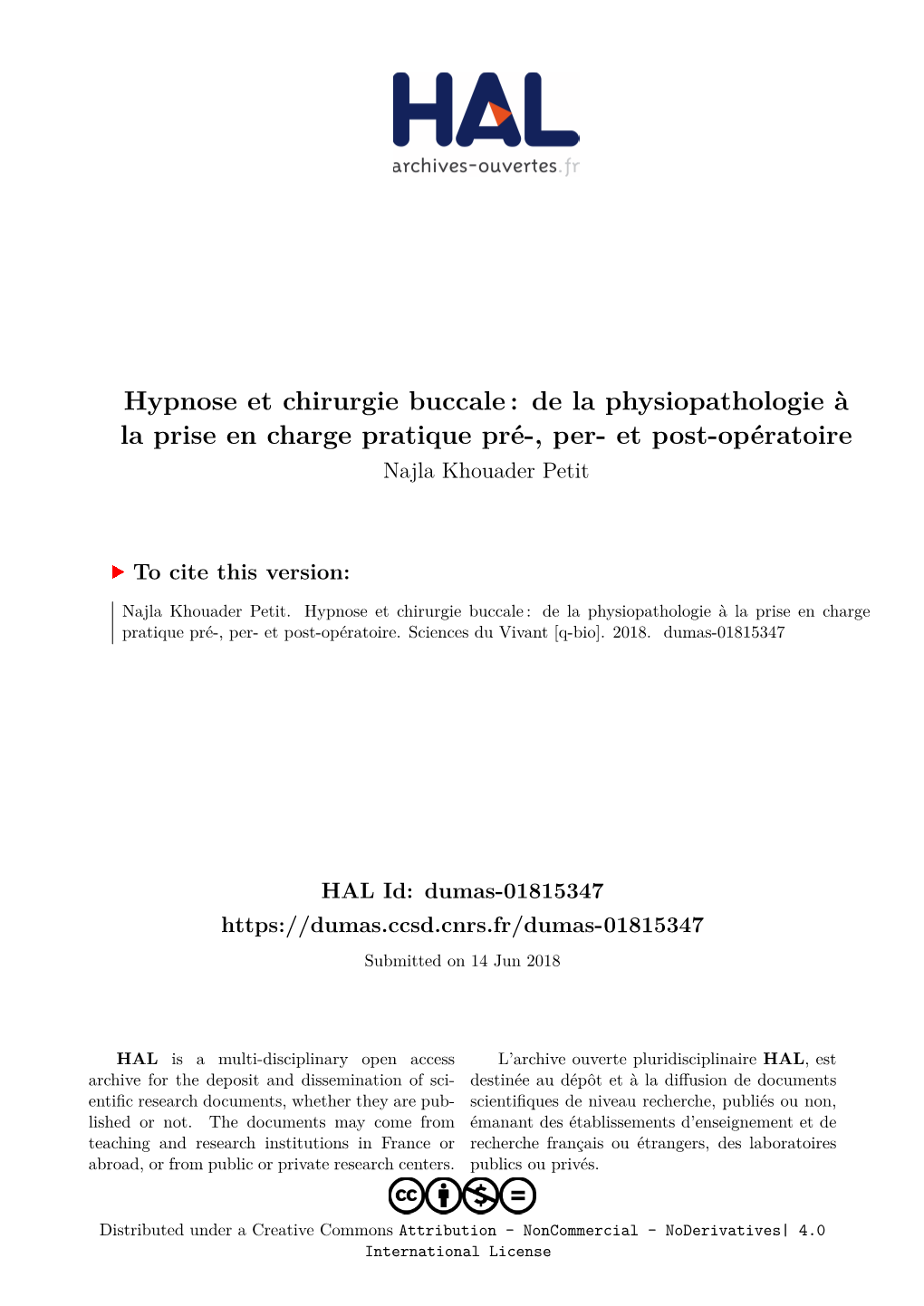 HAL
archives-ouvertes.fr

Hypnose et chirurgie buccale : de la physiopathologie à la prise en charge pratique pré-, per- et post-opératoire
Najla Khouader Petit

To cite this version:

Najla Khouader Petit. Hypnose et chirurgie buccale : de la physiopathologie à la prise en charge pratique pré-, per- et post-opératoire. Sciences du Vivant [q-bio]. 2018. dumas-01815347

HAL Id: dumas-01815347
https://dumas.ccsd.cnrs.fr/dumas-01815347

Submitted on 14 Jun 2018

HAL is a multi-disciplinary open access archive for the deposit and dissemination of scientific research documents, whether they are published or not. The documents may come from teaching and research institutions in France or abroad, or from public or private research centers.

L'archive ouverte pluridisciplinaire HAL, est destinée au dépôt et à la diffusion de documents scientifiques de niveau recherche, publiés ou non, émanant des établissements d'enseignement et de recherche français ou étrangers, des laboratoires publics ou privés.

Distributed under a Creative Commons Attribution - NonCommercial - NoDerivatives| 4.0 International License